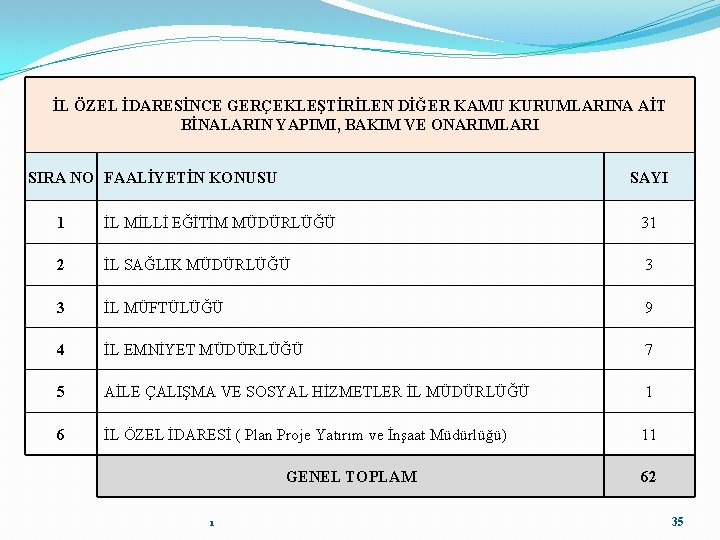 İL ÖZEL İDARESİNCE GERÇEKLEŞTİRİLEN DİĞER KAMU KURUMLARINA AİT BİNALARIN YAPIMI, BAKIM VE ONARIMLARI

| SIRA NO | FAALİYETİN KONUSU | SAYI |
|---|---|---|
| 1 | İL MİLLİ EĞİTİM MÜDÜRLÜĞÜ | 31 |
| 2 | İL SAĞLIK MÜDÜRLÜĞÜ | 3 |
| 3 | İL MÜFTÜLÜĞÜ | 9 |
| 4 | İL EMNİYET MÜDÜRLÜĞÜ | 7 |
| 5 | AİLE ÇALIŞMA VE SOSYAL HİZMETLER İL MÜDÜRLÜĞÜ | 1 |
| 6 | İL ÖZEL İDARESİ ( Plan Proje Yatırım ve İnşaat Müdürlüğü) | 11 |
| | GENEL TOPLAM | 62 |

1

35